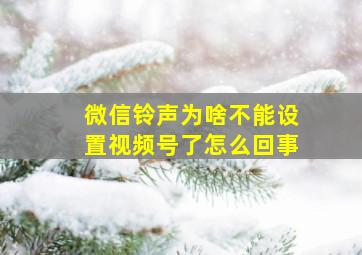 微信铃声为啥不能设置视频号了怎么回事